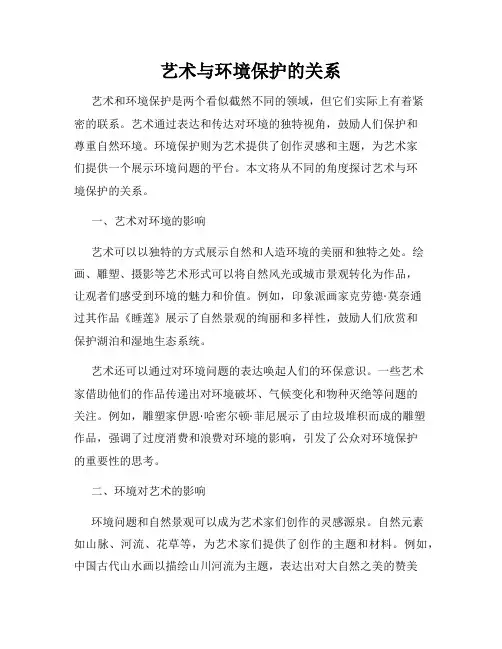 艺术与环境保护的关系

艺术和环境保护是两个看似截然不同的领域，但它们实际上有着紧密的联系。艺术通过表达和传达对环境的独特视角，鼓励人们保护和尊重自然环境。环境保护则为艺术提供了创作灵感和主题，为艺术家们提供一个展示环境问题的平台。本文将从不同的角度探讨艺术与环境保护的关系。

一、艺术对环境的影响

艺术可以以独特的方式展示自然和人造环境的美丽和独特之处。绘画、雕塑、摄影等艺术形式可以将自然风光或城市景观转化为作品，让观者们感受到环境的魅力和价值。例如，印象派画家克劳德·莫奈通过其作品《睡莲》展示了自然景观的绚丽和多样性，鼓励人们欣赏和保护湖泊和湿地生态系统。

艺术还可以通过对环境问题的表达唤起人们的环保意识。一些艺术家借助他们的作品传递出对环境破坏、气候变化和物种灭绝等问题的关注。例如，雕塑家伊恩·哈密尔顿·菲尼展示了由垃圾堆积而成的雕塑作品，强调了过度消费和浪费对环境的影响，引发了公众对环境保护的重要性的思考。

二、环境对艺术的影响

环境问题和自然景观可以成为艺术家们创作的灵感源泉。自然元素如山脉、河流、花草等，为艺术家们提供了创作的主题和材料。例如，中国古代山水画以描绘山川河流为主题，表达出对大自然之美的赞美